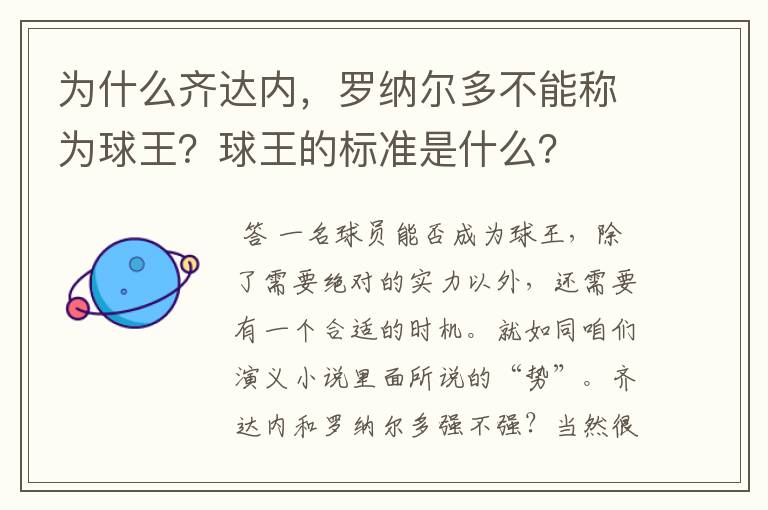 为什么齐达内，罗纳尔多不能称为球王？球王的标准是什么？

答 一名球员能否成为球王，除了需要绝对的实力以外，还需要有一个合适的时机。就如同咱们演义小说里面所说的“势”。齐达内和罗纳尔多强不强？当然很